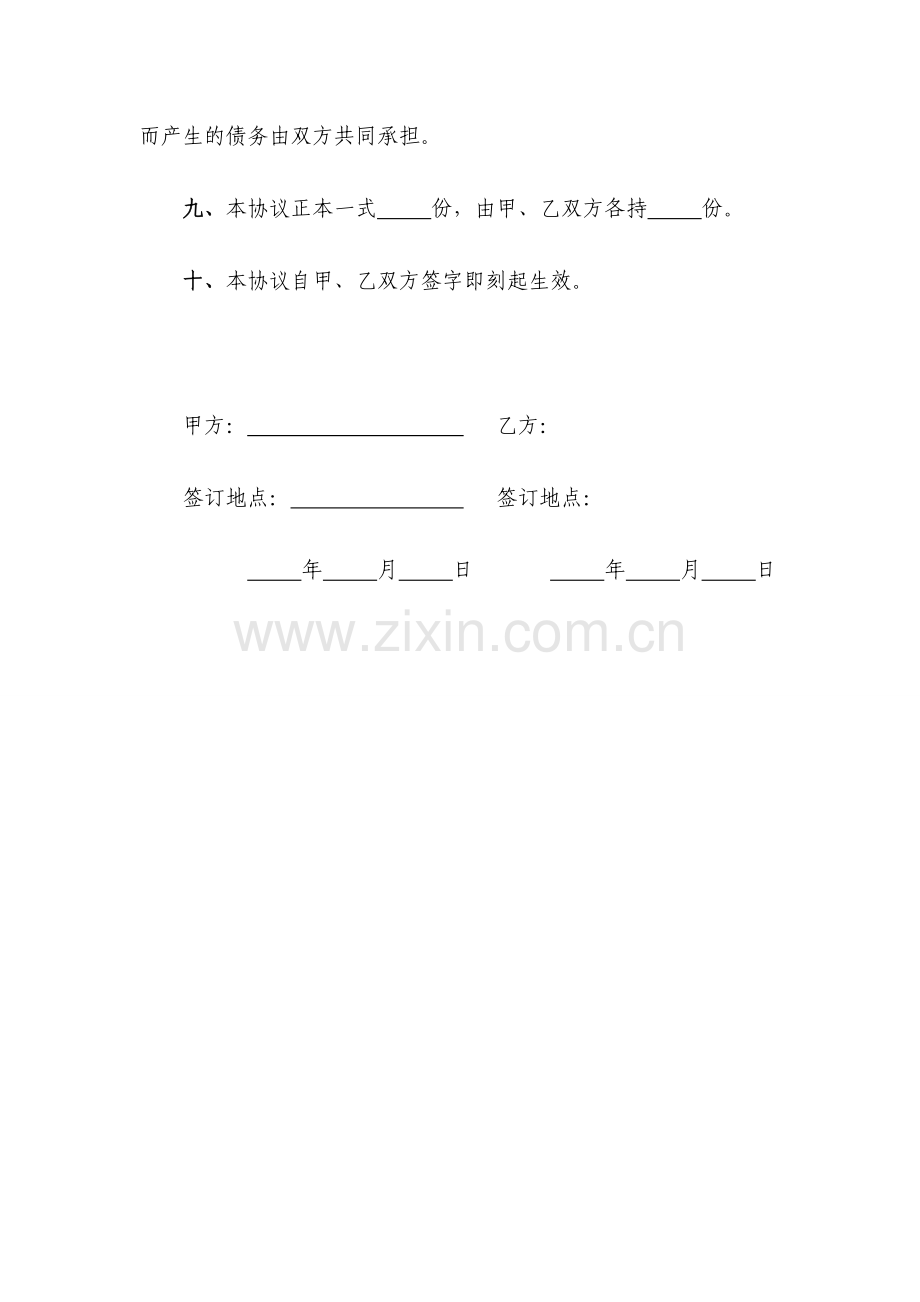 而产生的债务由双方共同承担。

九、本协议正本一式____份，由甲、乙双方各持____份。

十、本协议自甲、乙双方签字即刻起生效。

甲方：____ 乙方：

签订地点：____ 签订地点：

____年____月____日 ____年____月____日

www.zixin.com.cn